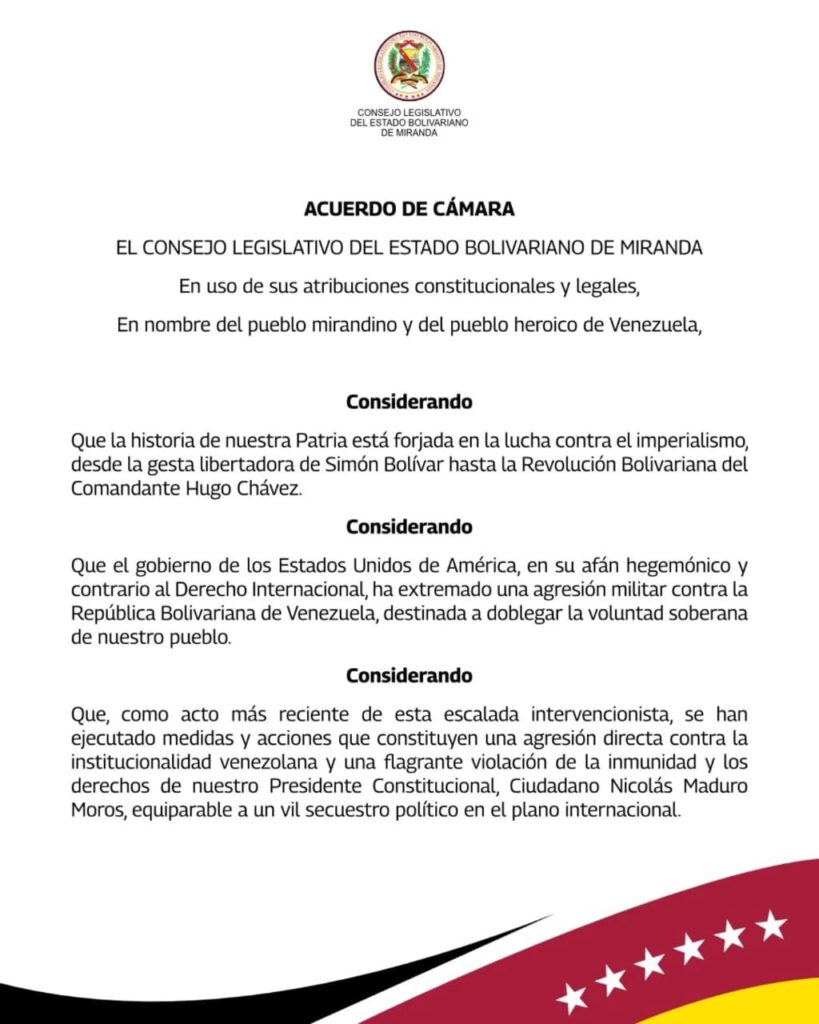 CONSEJO LEGISLATIVO
DEL ESTADO BOLIVARIANO
DE MIRANDA

ACUERDO DE CÁMARA

EL CONSEJO LEGISLATIVO DEL ESTADO BOLIVARIANO DE MIRANDA

En uso de sus atribuciones constitucionales y legales,

En nombre del pueblo mirandino y del pueblo heroico de Venezuela,

Considerando

Que la historia de nuestra Patria está forjada en la lucha contra el imperialismo, desde la gesta libertadora de Simón Bolívar hasta la Revolución Bolivariana del Comandante Hugo Chávez.

Considerando

Que el gobierno de los Estados Unidos de América, en su afán hegemónico y contrario al Derecho Internacional, ha extremado una agresión militar contra la República Bolivariana de Venezuela, destinada a doblegar la voluntad soberana de nuestro pueblo.

Considerando

Que, como acto más reciente de esta escalada intervencionista, se han ejecutado medidas y acciones que constituyen una agresión directa contra la institucionalidad venezolana y una flagrante violación de la inmunidad y los derechos de nuestro Presidente Constitucional, Ciudadano Nicolás Maduro Moros, equiparable a un vil secuestro político en el plano internacional.